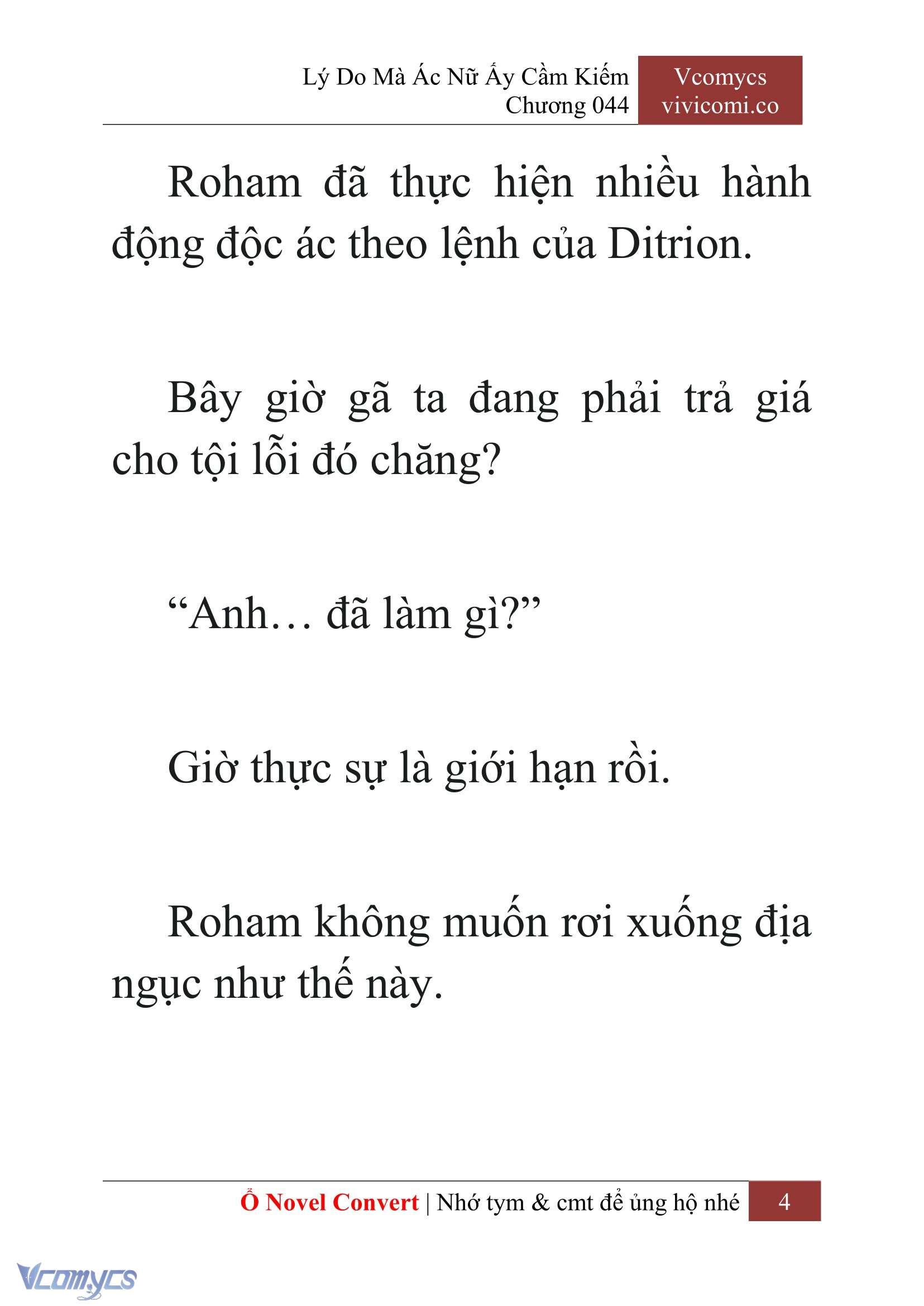 Lý Do Mà Ác Nữ Ấy Cầm Kiếm
Chương 044

Vcomycs
vivicomi.co

Roham đã thực hiện nhiều hành động độc ác theo lệnh của Ditrion.

Bây giờ gã ta đang phải trả giá cho tội lỗi đó chăng?

“Anh… đã làm gì?”

Giờ thực sự là giới hạn rồi.

Roham không muốn rơi xuống địa ngục như thế này.

Ổ Novel Convert | Nhớ tym & cmt để ủng hộ nhé 4

Vcomycs